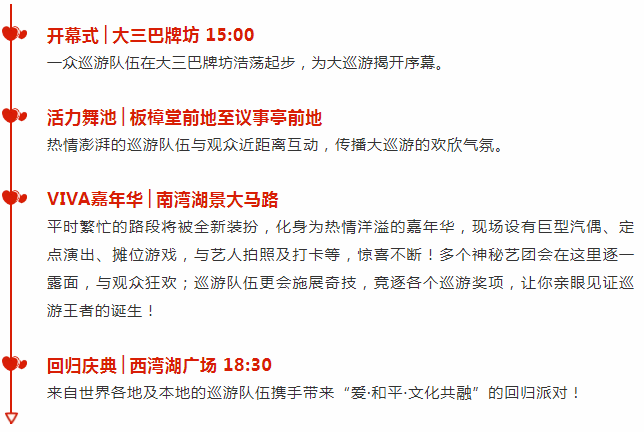 开幕式 | 大三巴牌坊 15:00
一众巡游队伍在大三巴牌坊浩荡起步，为大巡游揭开序幕。

活力舞池 | 板樟堂前地至议事亭前地
热情澎湃的巡游队伍与观众近距离互动，传播大巡游的欢欣气氛。

VIVA嘉年华 | 南湾湖景大马路
平时繁忙的路段将被全新装扮，化身为热情洋溢的嘉年华，现场设有巨型汽偶、定点演出、摊位游戏，与艺人拍照及打卡等，惊喜不断！多个神秘艺团会在这里逐一露面，与观众狂欢；巡游队伍更会施展奇技，竞逐各个巡游奖项，让你亲眼见证巡游王者的诞生！

回归庆典 | 西湾湖广场 18:30
来自世界各地及本地的巡游队伍携手带来“爱·和平·文化共融”的回归派对！